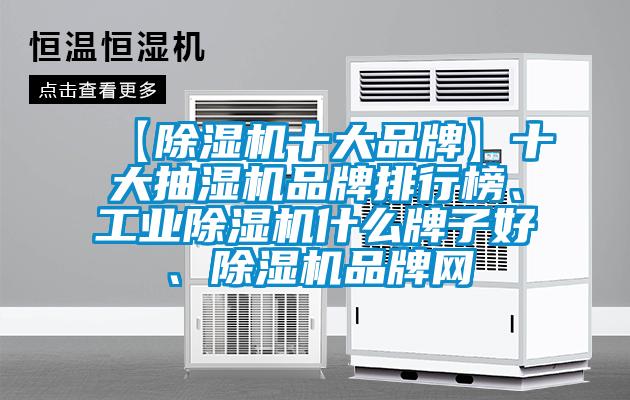 恒温恒湿机

点击查看更多

【除湿机十大品牌】十大抽湿机品牌排行榜、工业除湿机什么牌子好、除湿机品牌网